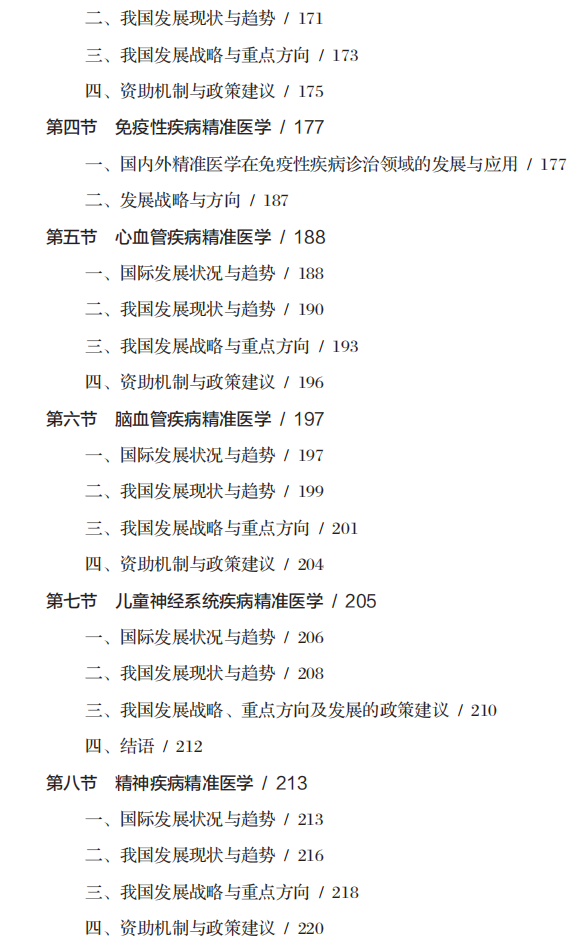 二、我国发展现状与趋势 / 171

三、我国发展战略与重点方向 / 173

四、资助机制与政策建议 / 175

第四节 免疫性疾病精准医学 / 177

一、国内外精准医学在免疫性疾病诊治领域的发展与应用 / 177

二、发展战略与方向 / 187

第五节 心血管疾病精准医学 / 188

一、国际发展状况与趋势 / 188

二、我国发展现状与趋势 / 190

三、我国发展战略与重点方向 / 193

四、资助机制与政策建议 / 196

第六节 脑血管疾病精准医学 / 197

一、国际发展状况与趋势 / 197

二、我国发展现状与趋势 / 199

三、我国发展战略与重点方向 / 201

四、资助机制与政策建议 / 204

第七节 儿童神经系统疾病精准医学 / 205

一、国际发展状况与趋势 / 206

二、我国发展现状与趋势 / 208

三、我国发展战略、重点方向及发展的政策建议 / 210

四、结语 / 212

第八节 精神疾病精准医学 / 213

一、国际发展状况与趋势 / 213

二、我国发展现状与趋势 / 216

三、我国发展战略与重点方向 / 218

四、资助机制与政策建议 / 220